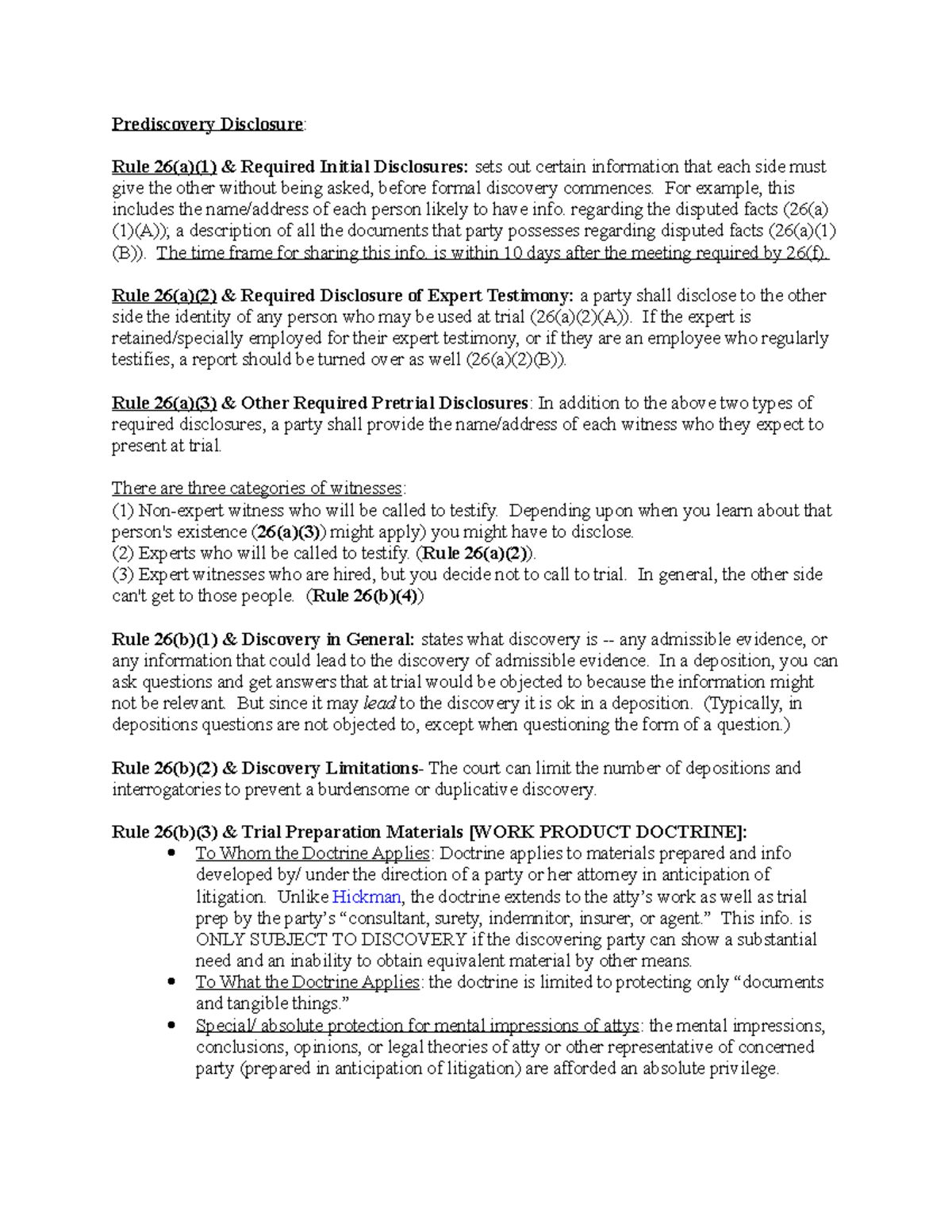 Prediscovery Disclosure:

Rule 26(a)(1) & Required Initial Disclosures: sets out certain information that each side must give the other without being asked, before formal discovery commences. For example, this includes the name/address of each person likely to have info. regarding the disputed facts (26(a)(1)(A)); a description of all the documents that party possesses regarding disputed facts (26(a)(1)(B)). The time frame for sharing this info. is within 10 days after the meeting required by 26(f).

Rule 26(a)(2) & Required Disclosure of Expert Testimony: a party shall disclose to the other side the identity of any person who may be used at trial (26(a)(2)(A)). If the expert is retained/specially employed for their expert testimony, or if they are an employee who regularly testifies, a report should be turned over as well (26(a)(2)(B)).

Rule 26(a)(3) & Other Required Pretrial Disclosures: In addition to the above two types of required disclosures, a party shall provide the name/address of each witness who they expect to present at trial.

There are three categories of witnesses:
(1) Non-expert witness who will be called to testify. Depending upon when you learn about that person's existence (26(a)(3)) might apply) you might have to disclose.
(2) Experts who will be called to testify. (Rule 26(a)(2)).
(3) Expert witnesses who are hired, but you decide not to call to trial. In general, the other side can't get to those people. (Rule 26(b)(4))

Rule 26(b)(1) & Discovery in General: states what discovery is -- any admissible evidence, or any information that could lead to the discovery of admissible evidence. In a deposition, you can ask questions and get answers that at trial would be objected to because the information might not be relevant. But since it may lead to the discovery it is ok in a deposition. (Typically, in depositions questions are not objected to, except when questioning the form of a question.)

Rule 26(b)(2) & Discovery Limitations- The court can limit the number of depositions and interrogatories to prevent a burdensome or duplicative discovery.

Rule 26(b)(3) & Trial Preparation Materials [WORK PRODUCT DOCTRINE]:
• To Whom the Doctrine Applies: Doctrine applies to materials prepared and info developed by/ under the direction of a party or her attorney in anticipation of litigation. Unlike Hickman, the doctrine extends to the atty's work as well as trial prep by the party's "consultant, surety, indemnitor, insurer, or agent." This info. is ONLY SUBJECT TO DISCOVERY if the discovering party can show a substantial need and an inability to obtain equivalent material by other means.
• To What the Doctrine Applies: the doctrine is limited to protecting only "documents and tangible things."
• Special/ absolute protection for mental impressions of attys: the mental impressions, conclusions, opinions, or legal theories of atty or other representative of concerned party (prepared in anticipation of litigation) are afforded an absolute privilege.